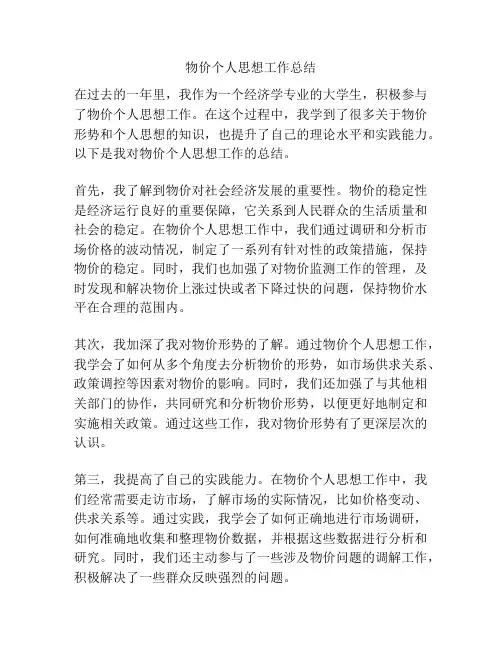 物价个人思想工作总结

在过去的一年里，我作为一个经济学专业的大学生，积极参与了物价个人思想工作。在这个过程中，我学到了很多关于物价形势和个人思想的知识，也提升了自己的理论水平和实践能力。以下是我对物价个人思想工作的总结。

首先，我了解到物价对社会经济发展的重要性。物价的稳定性是经济运行良好的重要保障，它关系到人民群众的生活质量和社会的稳定。在物价个人思想工作中，我们通过调研和分析市场价格的波动情况，制定了一系列有针对性的政策措施，保持物价的稳定。同时，我们也加强了对物价监测工作的管理，及时发现和解决物价上涨过快或者下降过快的问题，保持物价水平在合理的范围内。

其次，我加深了我对物价形势的了解。通过物价个人思想工作，我学会了如何从多个角度去分析物价的形势，如市场供求关系、政策调控等因素对物价的影响。同时，我们还加强了与其他相关部门的协作，共同研究和分析物价形势，以便更好地制定和实施相关政策。通过这些工作，我对物价形势有了更深层次的认识。

第三，我提高了自己的实践能力。在物价个人思想工作中，我们经常需要走访市场，了解市场的实际情况，比如价格变动、供求关系等。通过实践，我学会了如何正确地进行市场调研，如何准确地收集和整理物价数据，并根据这些数据进行分析和研究。同时，我们还主动参与了一些涉及物价问题的调解工作，积极解决了一些群众反映强烈的问题。